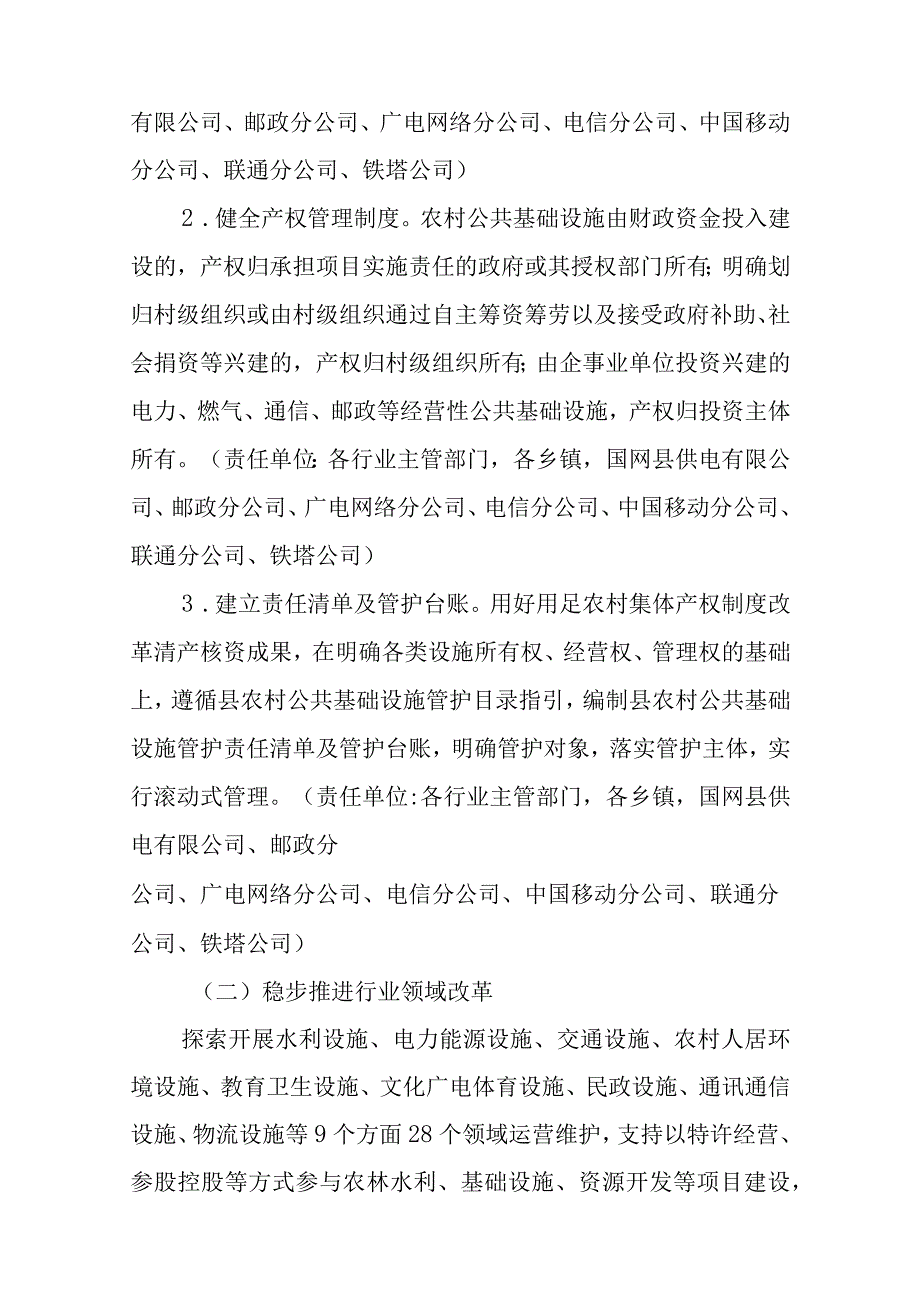 有限公司、邮政分公司、广电网络分公司、电信分公司、中国移动分公司、联通分公司、铁塔公司）

2．健全产权管理制度。农村公共基础设施由财政资金投入建设的，产权归承担项目实施责任的政府或其授权部门所有；明确划归村级组织或由村级组织通过自主筹资筹劳以及接受政府补助、社会捐资等兴建的，产权归村级组织所有；由企事业单位投资兴建的电力、燃气、通信、邮政等经营性公共基础设施，产权归投资主体所有。（责任单位：各行业主管部门，各乡镇，国网县供电有限公司、邮政分公司、广电网络分公司、电信分公司、中国移动分公司、联通分公司、铁塔公司）

3．建立责任清单及管护台账。用好用足农村集体产权制度改革清产核资成果，在明确各类设施所有权、经营权、管理权的基础上，遵循县农村公共基础设施管护目录指引，编制县农村公共基础设施管护责任清单及管护台账，明确管护对象，落实管护主体，实行滚动式管理。（责任单位:各行业主管部门，各乡镇，国网县供电有限公司、邮政分

公司、广电网络分公司、电信分公司、中国移动分公司、联通分公司、铁塔公司）

（二）稳步推进行业领域改革

探索开展水利设施、电力能源设施、交通设施、农村人居环境设施、教育卫生设施、文化广电体育设施、民政设施、通讯通信设施、物流设施等9个方面28个领域运营维护，支持以特许经营、参股控股等方式参与农林水利、基础设施、资源开发等项目建设，